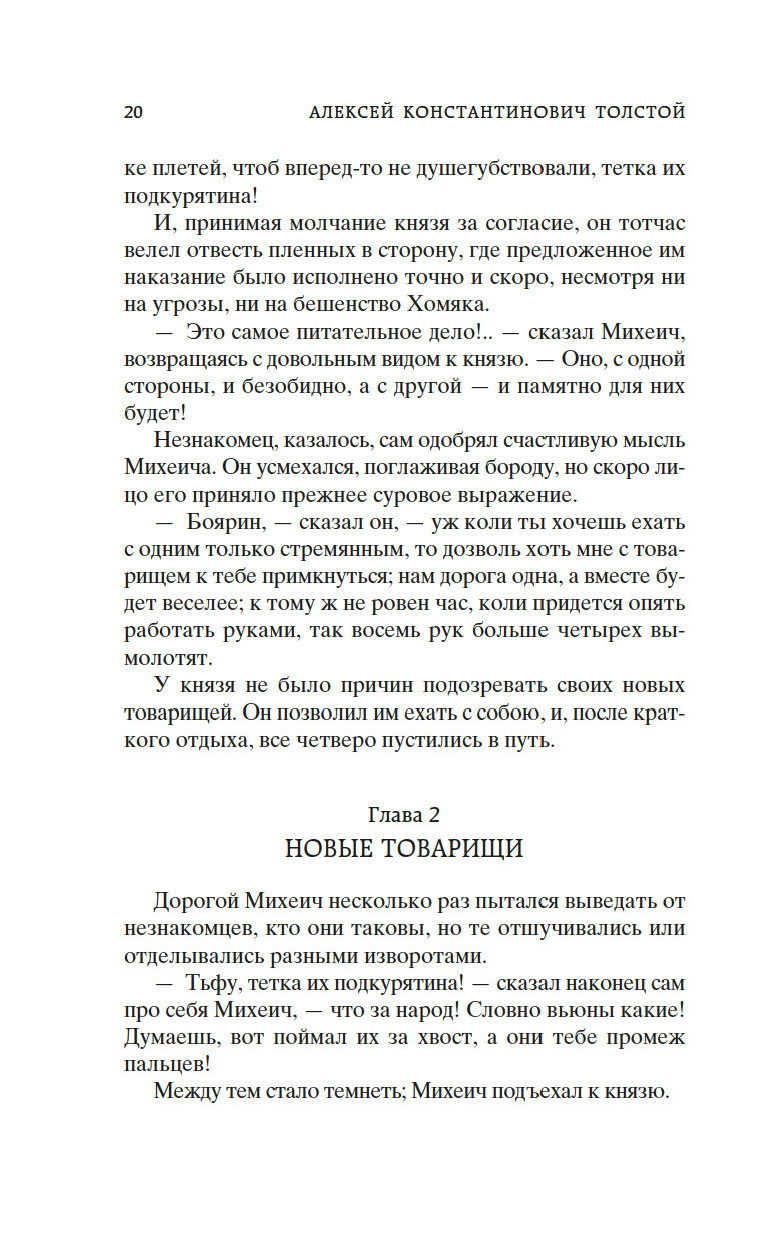 20 АЛЕКСЕЙ КОНСТАНТИНОВИЧ ТОЛСТОЙ

ке плетей, чтоб вперед-то не душегубствовали, тетка их подкурятина!

И, принимая молчание князя за согласие, он тотчас велел отвесть пленных в сторону, где предложенное им наказание было исполнено точно и скоро, несмотря ни на угрозы, ни на бешенство Хомяка.

— Это самое питательное дело!.. — сказал Михеич, возвращаясь с довольным видом к князю. — Оно, с одной стороны, и безобидно, а с другой — и памятно для них будет!

Незнакомец, казалось, сам одобрял счастливую мысль Михеича. Он усмехался, поглаживая бороду, но скоро лицо его приняло прежнее суровое выражение.

— Боярин, — сказал он, — уж коли ты хочешь ехать с одним только стремянным, то дозволь хоть мне с товарищем к тебе примкнуться; нам дорога одна, а вместе будет веселее; к тому ж не ровен час, коли придется опять работать руками, так восемь рук больше четырех вымолотят.

У князя не было причин подозревать своих новых товарищей. Он позволил им ехать с собою, и, после краткого отдыха, все четверо пустились в путь.

Глава 2
НОВЫЕ ТОВАРИЩИ

Дорогой Михеич несколько раз пытался выведать от незнакомцев, кто они таковы, но те отшучивались или отделывались разными изворотами.

— Тьфу, тетка их подкурятина! — сказал наконец сам про себя Михеич, — что за народ! Словно вьюны какие! Думаешь, вот поймал их за хвост, а они тебе промеж пальцев!

Между тем стало темнеть; Михеич подъехал к князю.